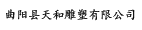 曲阳县天和雕塑有限公司